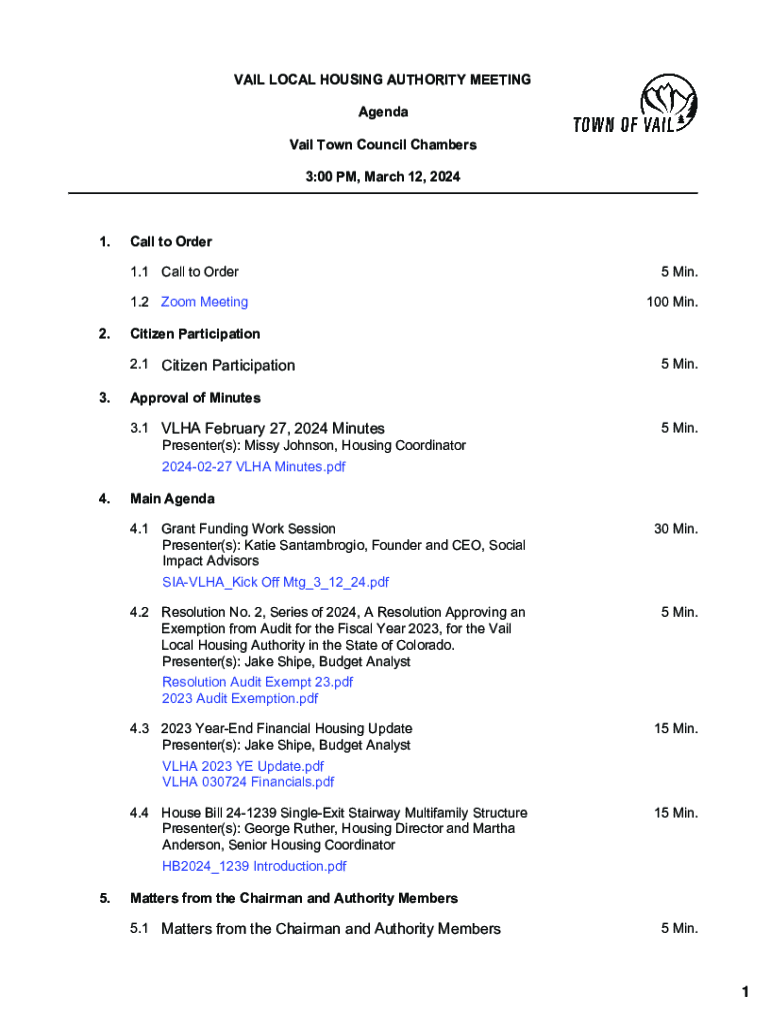 VAIL LOCAL HOUSING AUTHORITY MEETING

Agenda

Vail Town Council Chambers

3:00 PM, March 12, 2024

TOWN OF VAIL

1. Call to Order

1.1 Call to Order 5 Min.

1.2 Zoom Meeting 100 Min.

2. Citizen Participation

2.1 Citizen Participation 5 Min.

3. Approval of Minutes

3.1 VLHA February 27, 2024 Minutes 5 Min.
Presenter(s): Missy Johnson, Housing Coordinator
2024-02-27 VLHA Minutes.pdf

4. Main Agenda

4.1 Grant Funding Work Session 30 Min.
Presenter(s): Katie Santambrogio, Founder and CEO, Social Impact Advisors
SIA-VLHA_Kick Off Mtg_3_12_24.pdf

4.2 Resolution No. 2, Series of 2024, A Resolution Approving an Exemption from Audit for the Fiscal Year 2023, for the Vail Local Housing Authority in the State of Colorado. 5 Min.
Presenter(s): Jake Shipe, Budget Analyst
Resolution Audit Exempt 23.pdf
2023 Audit Exemption.pdf

4.3 2023 Year-End Financial Housing Update 15 Min.
Presenter(s): Jake Shipe, Budget Analyst
VLHA 2023 YE Update.pdf
VLHA 030724 Financials.pdf

4.4 House Bill 24-1239 Single-Exit Stairway Multifamily Structure 15 Min.
Presenter(s): George Ruther, Housing Director and Martha Anderson, Senior Housing Coordinator
HB2024_1239 Introduction.pdf

5. Matters from the Chairman and Authority Members

5.1 Matters from the Chairman and Authority Members 5 Min.

1